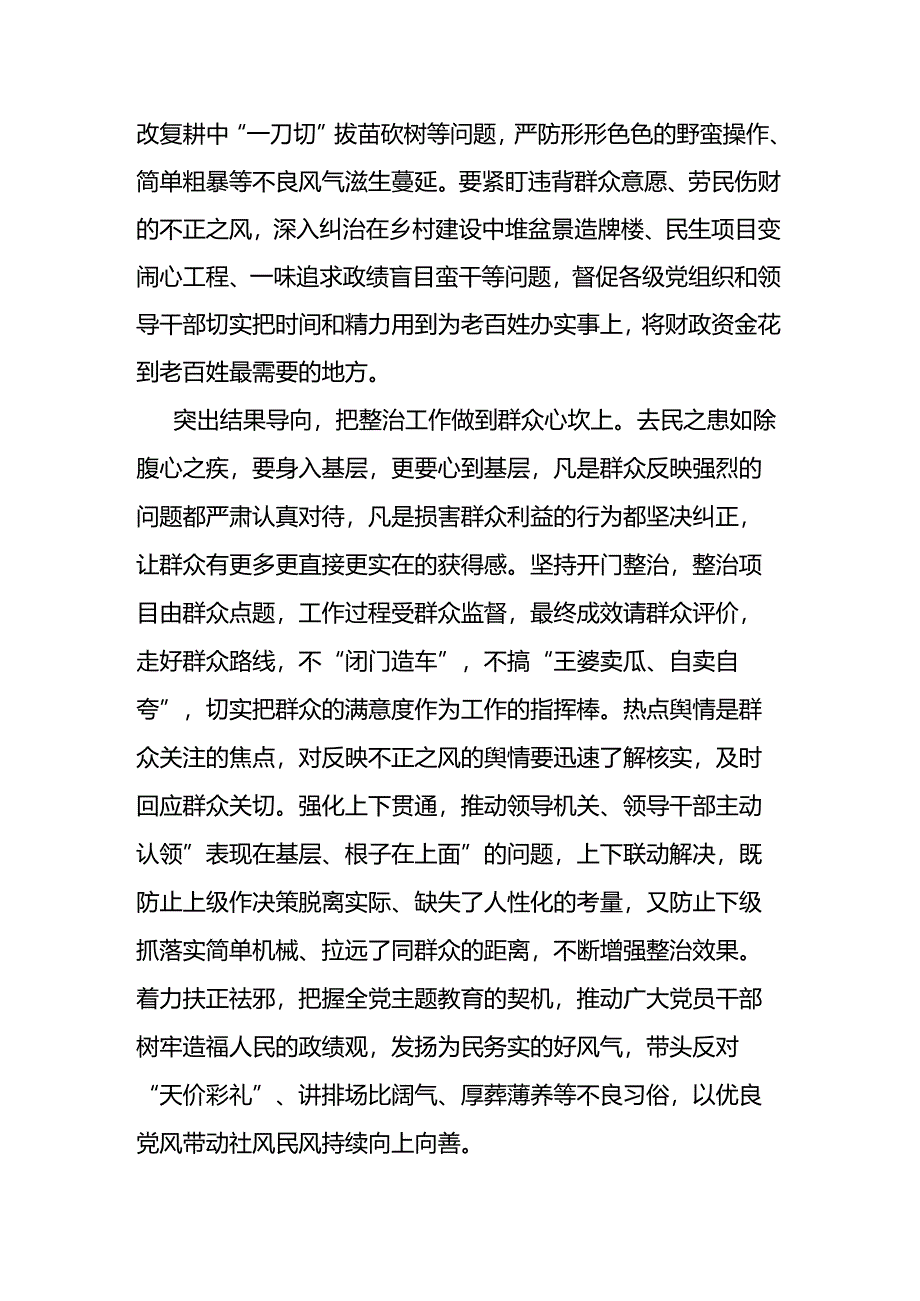 改复耕中“一刀切”拔苗砍树等问题，严防形形色色的野蛮操作、简单粗暴等不良风气滋生蔓延。要紧盯违背群众意愿、劳民伤财的不正之风，深入纠治在乡村建设中堆盆景造牌楼、民生项目变闹心工程、一味追求政绩盲目蛮干等问题，督促各级党组织和领导干部切实把时间和精力用到为老百姓办实事上，将财政资金花到老百姓最需要的地方。

突出结果导向，把整治工作做到群众心坎上。去民之患如除腹心之疾，要身入基层，更要心到基层，凡是群众反映强烈的问题都严肃认真对待，凡是损害群众利益的行为都坚决纠正，让群众有更多更直接更实在的获得感。坚持开门整治，整治项目由群众点题，工作过程受群众监督，最终成效请群众评价，走好群众路线，不“闭门造车”，不搞“王婆卖瓜、自卖自夸”，切实把群众的满意度作为工作的指挥棒。热点舆情是群众关注的焦点，对反映不正之风的舆情要迅速了解核实，及时回应群众关切。强化上下贯通，推动领导机关、领导干部主动认领”表现在基层、根子在上面”的问题，上下联动解决，既防止上级作决策脱离实际、缺失了人性化的考量，又防止下级抓落实简单机械、拉远了同群众的距离，不断增强整治效果。着力扶正祛邪，把握全党主题教育的契机，推动广大党员干部树牢造福人民的政绩观，发扬为民务实的好风气，带头反对“天价彩礼”、讲排场比阔气、厚葬薄养等不良习俗，以优良党风带动社风民风持续向上向善。